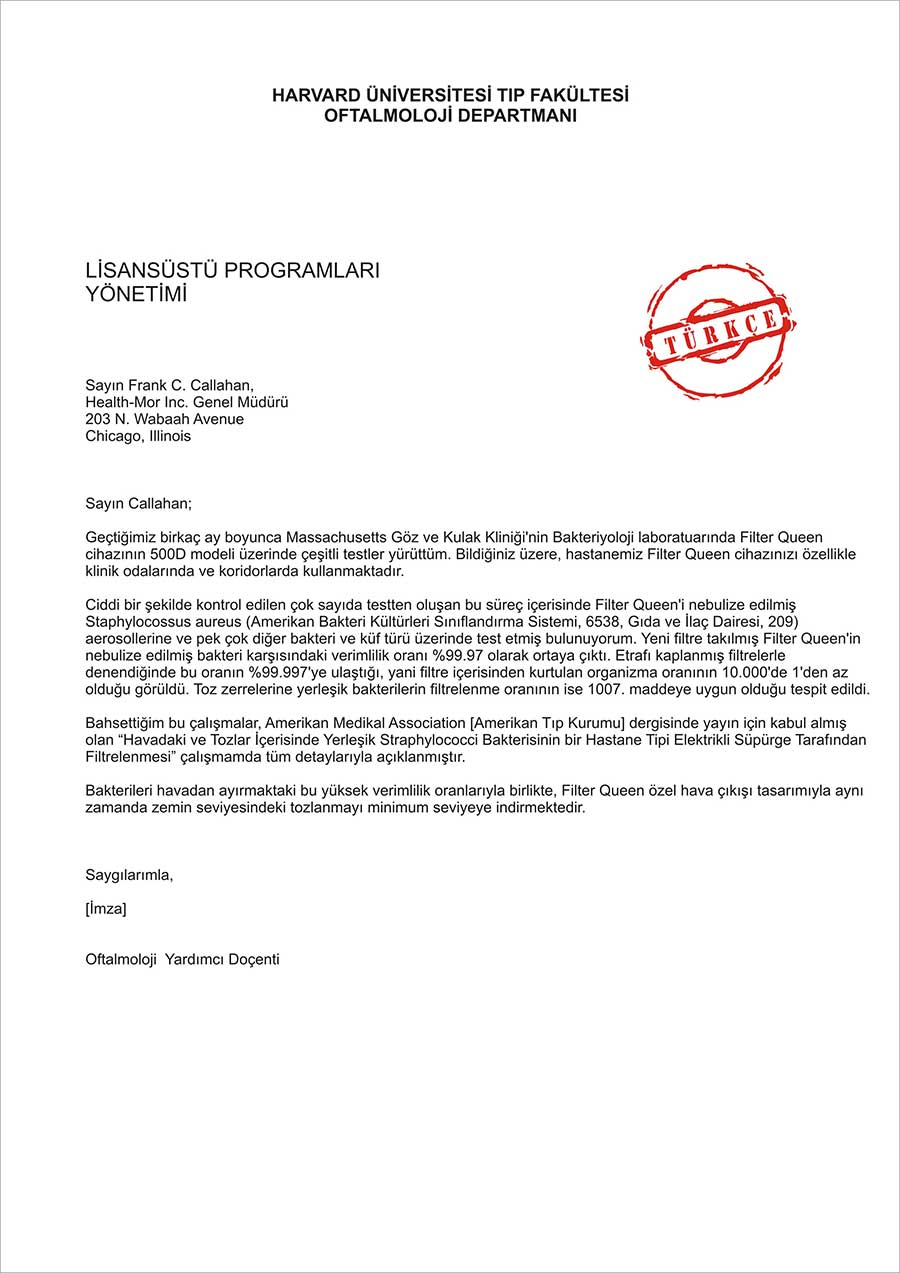 HARVARD ÜNİVERSİTESİ TIP FAKÜLTESİ
OFTALMOLOJİ DEPARTMANI

LİSANSÜSTÜ PROGRAMLARI
YÖNETİMİ

TÜRKÇE

Sayın Frank C. Callahan,
Health-Mor Inc. Genel Müdürü
203 N. Wabaah Avenue
Chicago, Illinois

Sayın Callahan;

Geçtiğimiz birkaç ay boyunca Massachusetts Göz ve Kulak Kliniği'nin Bakteriyoloji laboratuarında Filter Queen cihazının 500D modeli üzerinde çeşitli testler yürüttüm. Bildiğiniz üzere, hastanemiz Filter Queen cihazınızı özellikle klinik odalarında ve koridorlarda kullanmaktadır.

Ciddi bir şekilde kontrol edilen çok sayıda testten oluşan bu süreç içerisinde Filter Queen'i nebulize edilmiş Staphylocossus aureus (Amerikan Bakteri Kültürleri Sınıflandırma Sistemi, 6538, Gıda ve İlaç Dairesi, 209) aerosollerine ve pek çok diğer bakteri ve küf türü üzerinde test etmiş bulunuyorum. Yeni filtre takılmış Filter Queen'in nebulize edilmiş bakteri karşısındaki verimlilik oranı %99.97 olarak ortaya çıktı. Etrafı kaplanmış filtrelerle denendiğinde bu oranın %99.997'ye ulaştığı, yani filtre içerisinden kurtulan organizma oranının 10.000'de 1'den az olduğu görüldü. Toz zerrelerine yerleşik bakterilerin filtrelenme oranının ise 1007. maddeye uygun olduğu tespit edildi.

Bahsettiğim bu çalışmalar, Amerikan Medikal Association [Amerikan Tıp Kurumu] dergisinde yayın için kabul almış olan “Havadaki ve Tozlar İçerisinde Yerleşik Straphylococci Bakterisinin bir Hastane Tipi Elektrikli Süpürge Tarafından Filtrelenmesi” çalışmamda tüm detaylarıyla açıklanmıştır.

Bakterileri havadan ayırmaktaki bu yüksek verimlilik oranlarıyla birlikte, Filter Queen özel hava çıkışı tasarımıyla aynı zamanda zemin seviyesindeki tozlanmayı minimum seviyeye indirmektedir.

Saygılarımla,

[İmza]

Oftalmoloji Yardımcı Doçenti